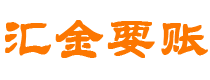 汇金要账